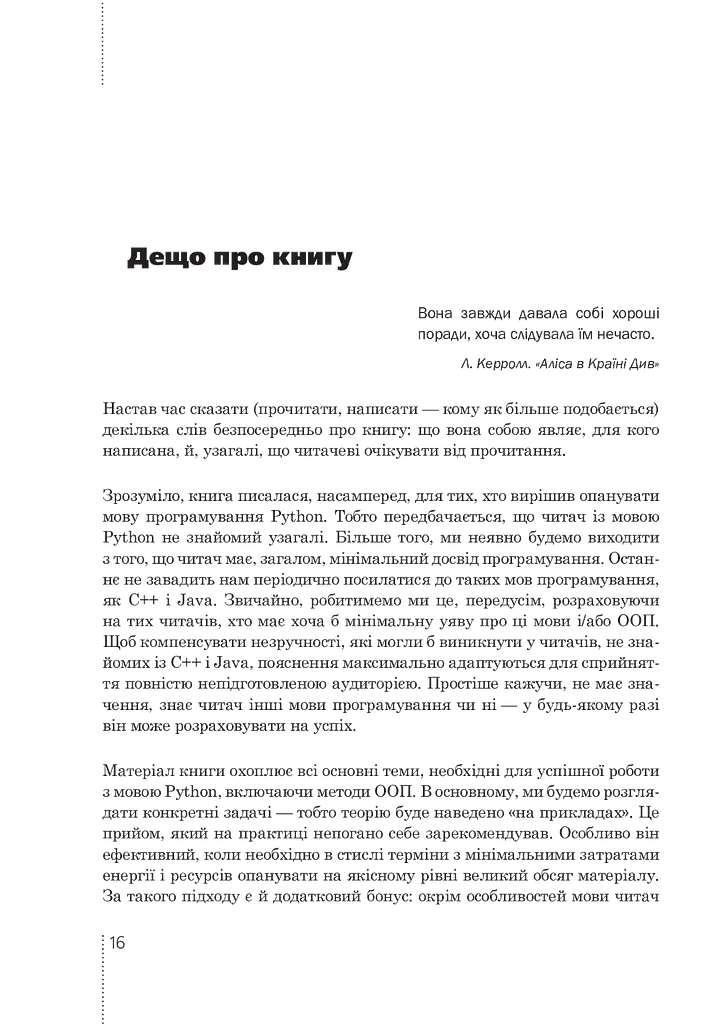 Дещо про книгу

Вона завжди давала собі хороші поради, хоча слідувала їм нечасто.

Л. Керролл. «Аліса в Країні Див»

Настав час сказати (прочитати, написати — кому як більше подобається) декілька слів безпосередньо про книгу: що вона собою являє, для кого написана, й, узагалі, що читачеві очікувати від прочитання.

Зрозуміло, книга писалася, насамперед, для тих, хто вирішив опанувати мову програмування Python. Тобто передбачається, що читач із мовою Python не знайомий узагалі. Більше того, ми неявно будемо виходити з того, що читач має, загалом, мінімальний досвід програмування. Останнє не завадить нам періодично посилатися до таких мов програмування, як C++ і Java. Звичайно, робитимемо ми це, передусім, розраховуючи на тих читачів, хто має хоча б мінімальну уяву про ці мови і/або ООП. Щоб компенсувати незручності, які могли б виникнути у читачів, не знайомих із C++ і Java, пояснення максимально адаптуються для сприйняття повністю непідготовленою аудиторією. Простіше кажучи, не має значення, знає читач інші мови програмування чи ні — у будь-якому разі він може розраховувати на успіх.

Матеріал книги охоплює всі основні теми, необхідні для успішної роботи з мовою Python, включаючи методи ООП. В основному, ми будемо розглядати конкретні задачі — тобто теорію буде наведено «на прикладах». Це прийом, який на практиці непогано себе зарекомендував. Особливо він ефективний, коли необхідно в стислі терміни з мінімальними затратами енергії і ресурсів опанувати на якісному рівні великий обсяг матеріалу. За такого підходу є й додатковий бонус: окрім особливостей мови читач

16